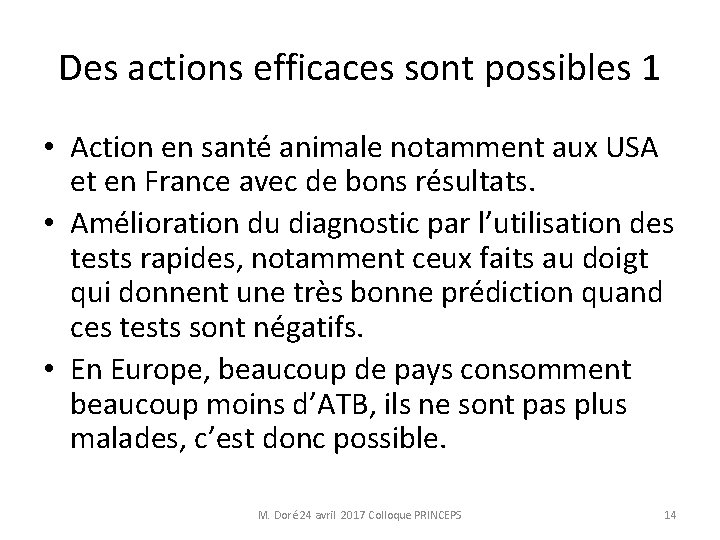 Des actions efficaces sont possibles 1

• Action en santé animale notamment aux USA et en France avec de bons résultats.
• Amélioration du diagnostic par l'utilisation des tests rapides, notamment ceux faits au doigt qui donnent une très bonne prédiction quand ces tests sont négatifs.
• En Europe, beaucoup de pays consomment beaucoup moins d'ATB, ils ne sont pas plus malades, c'est donc possible.

M. Doré 24 avril 2017 Colloque PRINCEPS 14